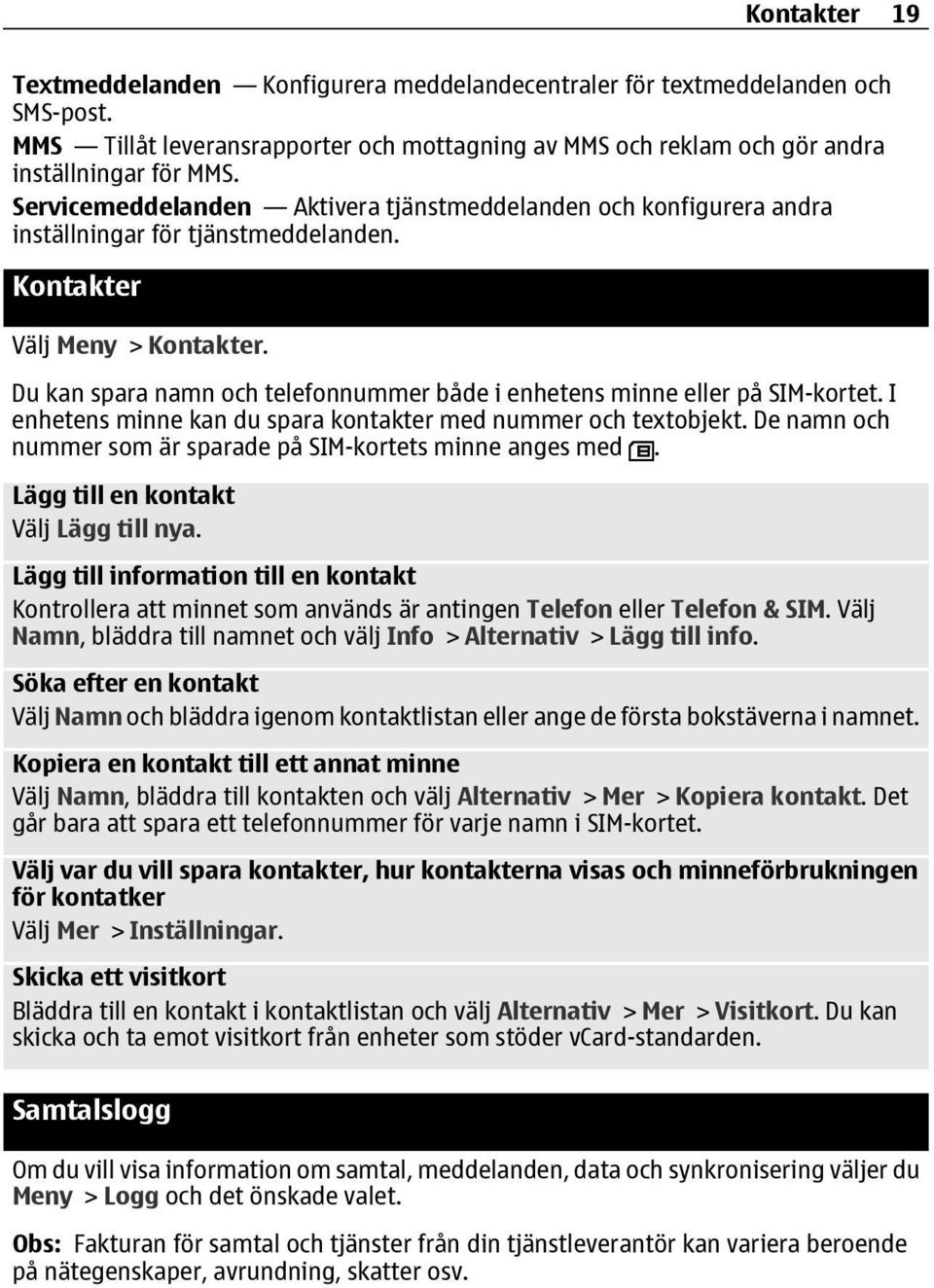 Kontakter 19

Textmeddelanden — Konfigurera meddelandecentraler för textmeddelanden och SMS-post.
MMS — Tillåt leveransrapporter och mottagning av MMS och reklam och gör andra inställningar för MMS.
Servicemeddelanden — Aktivera tjänstmeddelanden och konfigurera andra inställningar för tjänstmeddelanden.

Kontakter

Välj Meny > Kontakter.

Du kan spara namn och telefonnummer både i enhetens minne eller på SIM-kortet. I enhetens minne kan du spara kontakter med nummer och textobjekt. De namn och nummer som är sparade på SIM-kortets minne anges med .

Lägg till en kontakt
Välj Lägg till nya.

Lägg till information till en kontakt
Kontrollera att minnet som används är antingen Telefon eller Telefon & SIM. Välj Namn, bläddra till namnet och välj Info > Alternativ > Lägg till info.

Söka efter en kontakt
Välj Namn och bläddra igenom kontaktlistan eller ange de första bokstäverna i namnet.

Kopiera en kontakt till ett annat minne
Välj Namn, bläddra till kontakten och välj Alternativ > Mer > Kopiera kontakt. Det går bara att spara ett telefonnummer för varje namn i SIM-kortet.

Välj var du vill spara kontakter, hur kontakterna visas och minneförbrukningen för kontakter
Välj Mer > Inställningar.

Skicka ett visitkort
Bläddra till en kontakt i kontaktlistan och välj Alternativ > Mer > Visitkort. Du kan skicka och ta emot visitkort från enheter som stöder vCard-standarden.

Samtalslogg

Om du vill visa information om samtal, meddelanden, data och synkronisering väljer du Meny > Logg och det önskade valet.

Obs: Fakturan för samtal och tjänster från din tjänstleverantör kan variera beroende på nätegenskaper, avrundning, skatter osv.